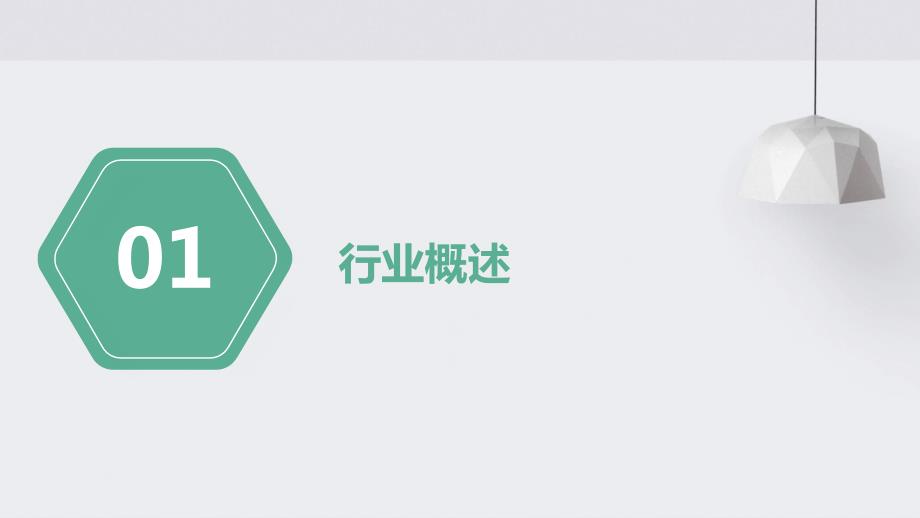 01

行业概述